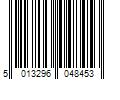 5 013296 048453